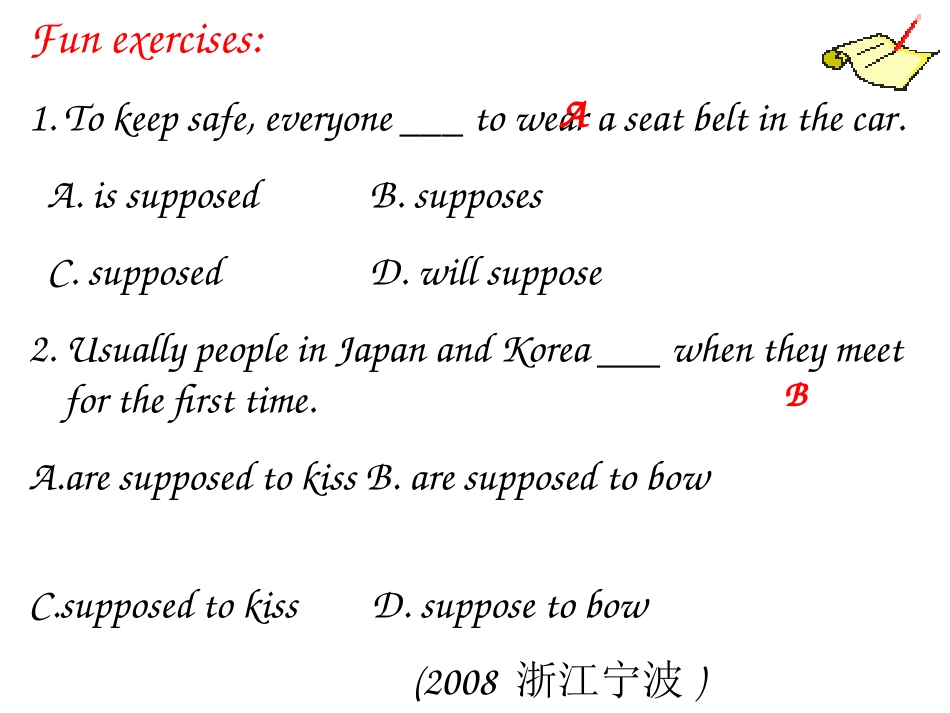 Fun exercises:

1. To keep safe, everyone ___ to wear a seat belt in the car.

A

A. is supposed B. supposes

C. supposed D. will suppose

2. Usually people in Japan and Korea ___ when they meet for the first time.

B

A.are supposed to kiss B. are supposed to bow

C.supposed to kiss D. suppose to bow

(2008 浙江宁波 )